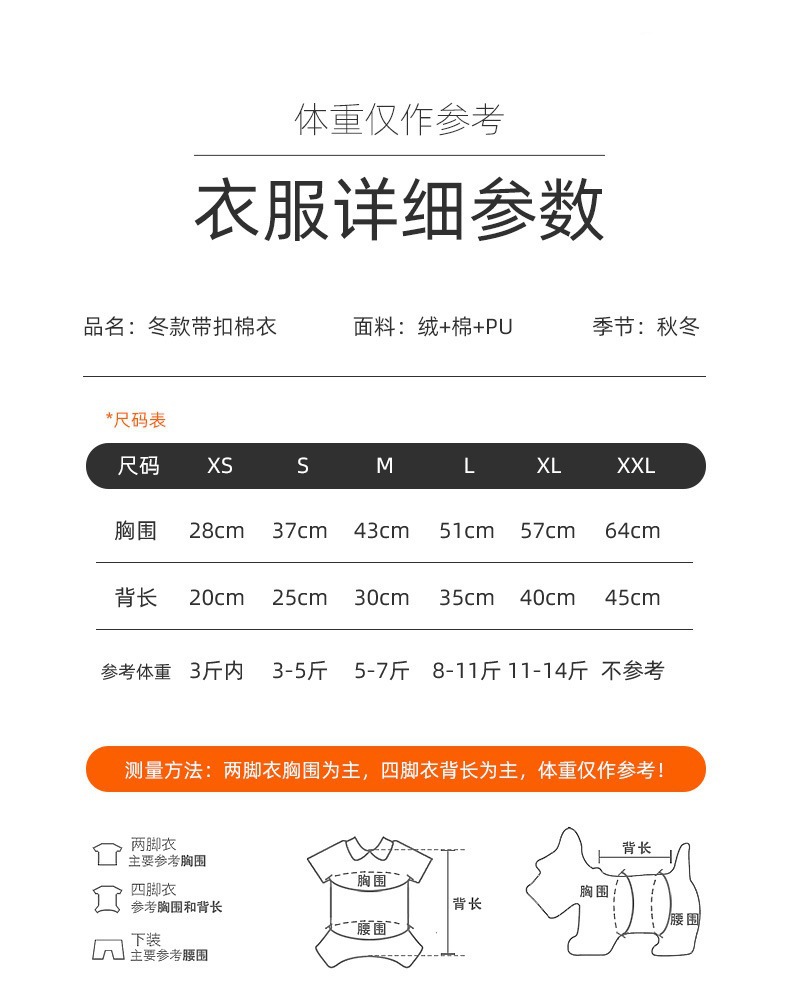 体重仅作参考

衣服详细参数

品名：冬款带扣棉衣 面料：绒+棉+PU 季节：秋冬

*尺码表

| 尺码 | XS | S | M | L | XL | XXL |
|---|---|---|---|---|---|---|
| 胸围 | 28cm | 37cm | 43cm | 51cm | 57cm | 64cm |
| 背长 | 20cm | 25cm | 30cm | 35cm | 40cm | 45cm |
| 参考体重 | 3斤内 | 3-5斤 | 5-7斤 | 8-11斤 | 11-14斤 | 不参考 |

测量方法：两脚衣胸围为主，四脚衣背长为主，体重仅作参考！

两脚衣
主要参考胸围

四脚衣
参考胸围和背长

下装
主要参考腰围

胸围
腰围
背长

背长
胸围
腰围